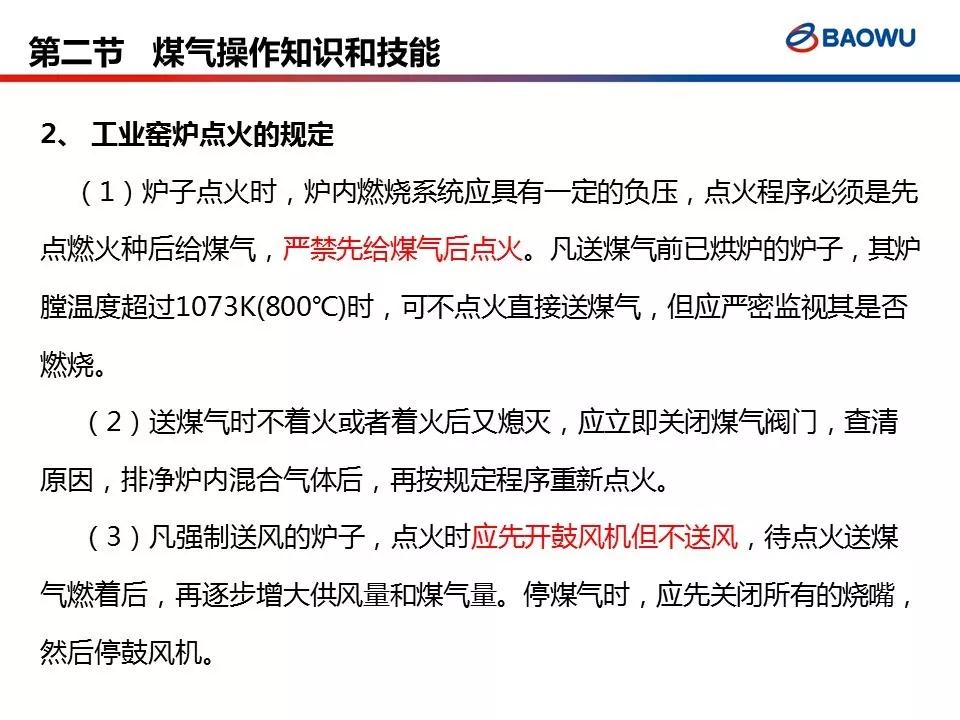 第二节 煤气操作知识和技能

BAOWU

2、 工业窑炉点火的规定

（1）炉子点火时，炉内燃烧系统应具有一定的负压，点火程序必须是先点燃火种后给煤气，严禁先给煤气后点火。凡送煤气前已烘炉的炉子，其炉膛温度超过1073K(800℃)时，可不点火直接送煤气，但应严密监视其是否燃烧。

（2）送煤气时不着火或者着火后又熄灭，应立即关闭煤气阀门，查清原因，排净炉内混合气体后，再按规定程序重新点火。

（3）凡强制送风的炉子，点火时应先开鼓风机但不送风，待点火送煤气燃着后，再逐步增大供风量和煤气量。停煤气时，应先关闭所有的烧嘴，然后停鼓风机。